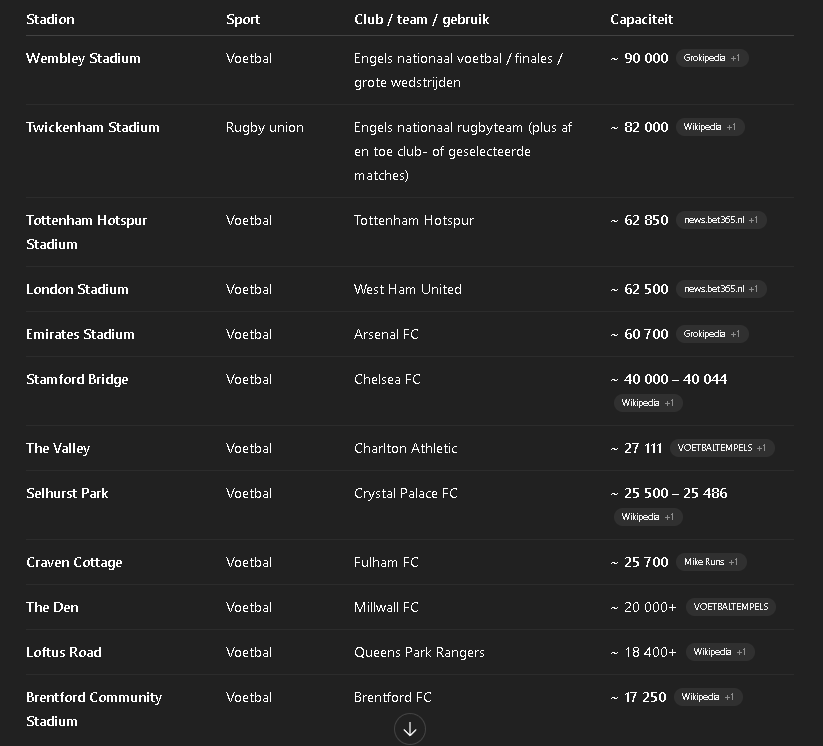 | Stadion | Sport | Club / team / gebruik | Capaciteit |
|---|---|---|---|
| Wembley Stadium | Voetbal | Engels nationaal voetbal / finales / grote wedstrijden | ~ 90 000 Grokipedia +1 |
| Twickenham Stadium | Rugby union | Engels nationaal rugbyteam (plus af en toe club- of geselecteerde matches) | ~ 82 000 Wikipedia +1 |
| Tottenham Hotspur Stadium | Voetbal | Tottenham Hotspur | ~ 62 850 news.bet365.nl +1 |
| London Stadium | Voetbal | West Ham United | ~ 62 500 news.bet365.nl +1 |
| Emirates Stadium | Voetbal | Arsenal FC | ~ 60 700 Grokipedia +1 |
| Stamford Bridge | Voetbal | Chelsea FC | ~ 40 000 – 40 044 Wikipedia +1 |
| The Valley | Voetbal | Charlton Athletic | ~ 27 111 VOETBALTEMPELS +1 |
| Selhurst Park | Voetbal | Crystal Palace FC | ~ 25 500 – 25 486 Wikipedia +1 |
| Craven Cottage | Voetbal | Fulham FC | ~ 25 700 Mike Runs +1 |
| The Den | Voetbal | Millwall FC | ~ 20 000+ VOETBALTEMPELS |
| Loftus Road | Voetbal | Queens Park Rangers | ~ 18 400+ Wikipedia +1 |
| Brentford Community Stadium | Voetbal | Brentford FC | ~ 17 250 Wikipedia +1 |